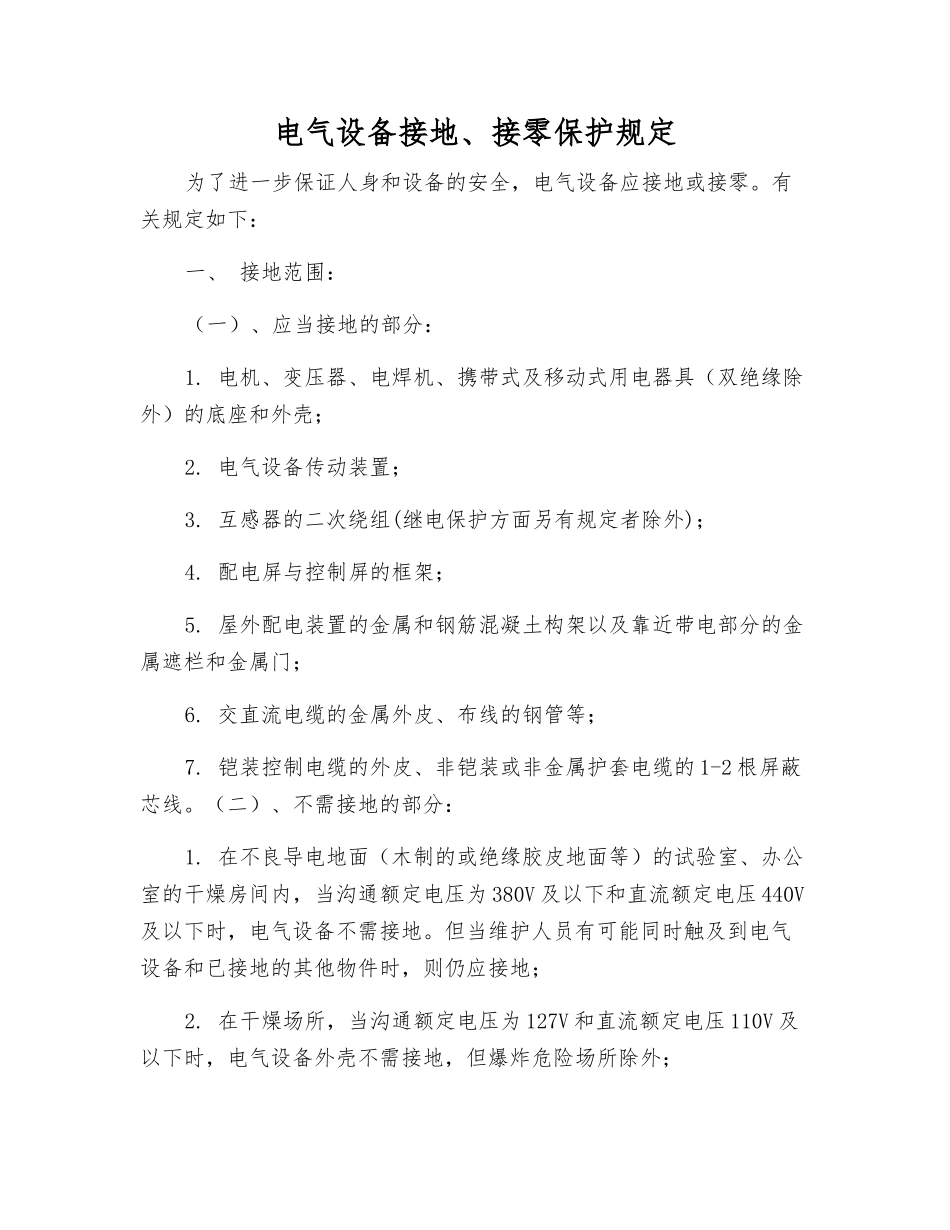 电气设备接地、接零保护规定

为了进一步保证人身和设备的安全，电气设备应接地或接零。有关规定如下：

一、 接地范围：

（一）、应当接地的部分：

1.电机、变压器、电焊机、携带式及移动式用电器具（双绝缘除外）的底座和外壳；

2.电气设备传动装置；

3.互感器的二次绕组(继电保护方面另有规定者除外)；

4.配电屏与控制屏的框架；

5.屋外配电装置的金属和钢筋混凝土构架以及靠近带电部分的金属遮栏和金属门；

6.交直流电缆的金属外皮、布线的钢管等；

7.铠装控制电缆的外皮、非铠装或非金属护套电缆的1-2根屏蔽芯线。（二）、不需接地的部分：

1.在不良导电地面（木制的或绝缘胶皮地面等）的试验室、办公室的干燥房间内，当沟通额定电压为380V及以下和直流额定电压440V及以下时，电气设备不需接地。但当维护人员有可能同时触及到电气设备和已接地的其他物件时，则仍应接地；

2.在干燥场所，当沟通额定电压为127V和直流额定电压110V及以下时，电气设备外壳不需接地，但爆炸危险场所除外；